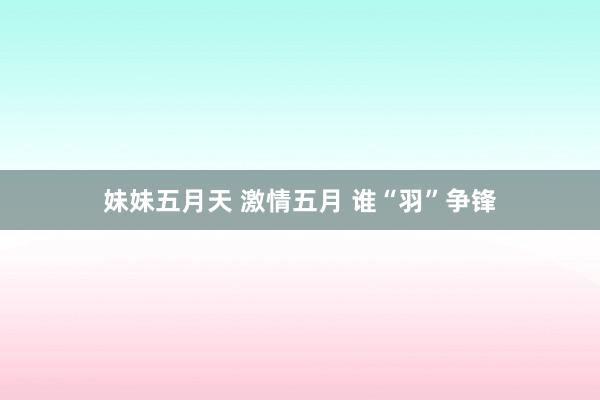 妹妹五月天 激情五月 谁“羽”争锋